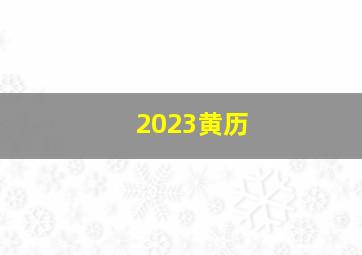 2023黄历